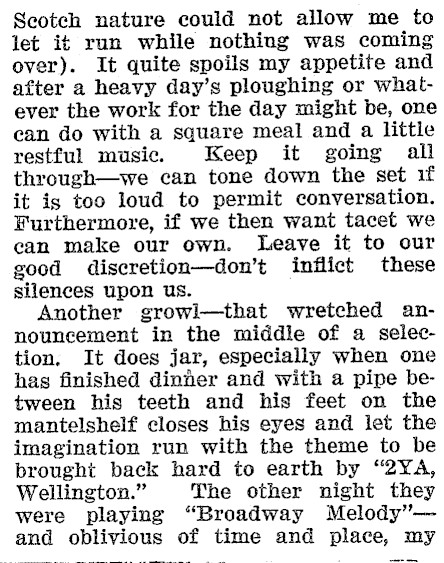 Scotch nature could not allow me to let it run while nothing was coming over). It quite spoils my appetite and after a heavy day's ploughing or whatever the work for the day might be, one can do with a square meal and a little restful music. Keep it going all through—we can tone down the set if it is too loud to permit conversation. Furthermore, if we then want tacet we can make our own. Leave it to our good discretion—don't inflict these silences upon us.

Another growl—that wretched announcement in the middle of a selection. It does jar, especially when one has finished dinner and with a pipe between his teeth and his feet on the mantelshelf closes his eyes and let the imagination run with the theme to be brought back hard to earth by "2YA, Wellington." The other night they were playing "Broadway Melody"—and oblivious of time and place, my